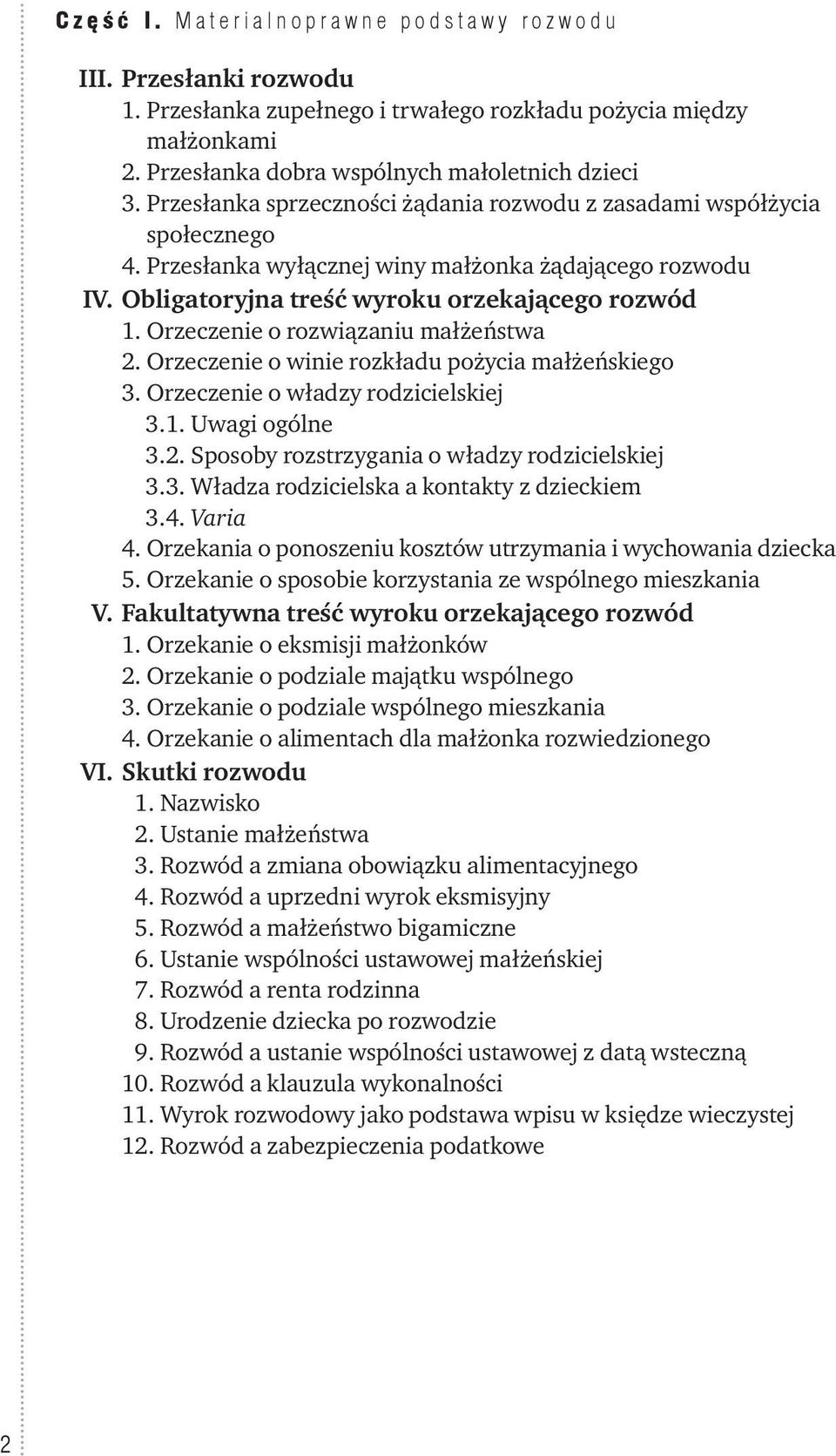 Część I. Materialnoprawne podstawy rozwodu

III. Przesłanki rozwodu
1. Przesłanka zupełnego i trwałego rozkładu pożycia między małżonkami
2. Przesłanka dobra wspólnych małoletnich dzieci
3. Przesłanka sprzeczności żądania rozwodu z zasadami współżycia społecznego
4. Przesłanka wyłącznej winy małżonka żądającego rozwodu
IV. Obligatoryjna treść wyroku orzekającego rozwód
1. Orzeczenie o rozwiązaniu małżeństwa
2. Orzeczenie o winie rozkładu pożycia małżeńskiego
3. Orzeczenie o władzy rodzicielskiej
3.1. Uwagi ogólne
3.2. Sposoby rozstrzygania o władzy rodzicielskiej
3.3. Władza rodzicielska a kontakty z dzieckiem
3.4. Varia
4. Orzekania o ponoszeniu kosztów utrzymania i wychowania dziecka
5. Orzekanie o sposobie korzystania ze wspólnego mieszkania
V. Fakultatywna treść wyroku orzekającego rozwód
1. Orzekanie o eksmisji małżonków
2. Orzekanie o podziale majątku wspólnego
3. Orzekanie o podziale wspólnego mieszkania
4. Orzekanie o alimentach dla małżonka rozwiedzionego
VI. Skutki rozwodu
1. Nazwisko
2. Ustanie małżeństwa
3. Rozwód a zmiana obowiązku alimentacyjnego
4. Rozwód a uprzedni wyrok eksmisyjny
5. Rozwód a małżeństwo bigamiczne
6. Ustanie wspólności ustawowej małżeńskiej
7. Rozwód a renta rodzinna
8. Urodzenie dziecka po rozwodzie
9. Rozwód a ustanie wspólności ustawowej z datą wsteczną
10. Rozwód a klauzula wykonalności
11. Wyrok rozwodowy jako podstawa wpisu w księdze wieczystej
12. Rozwód a zabezpieczenia podatkowe

2